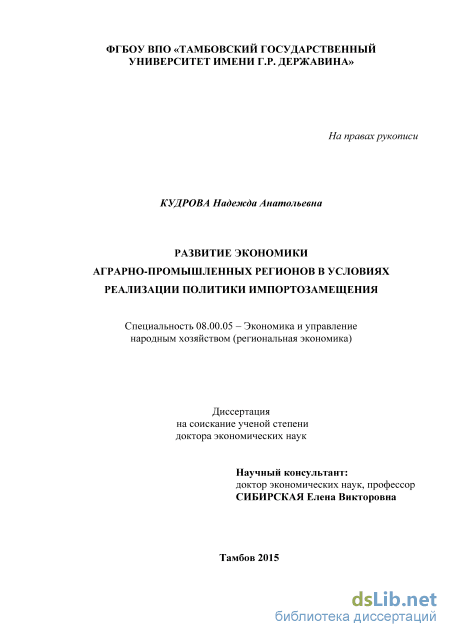 ФГБОУ ВПО «ТАМБОВСКИЙ ГОСУДАРСТВЕННЫЙ УНИВЕРСИТЕТ ИМЕНИ Г.Р. ДЕРЖАВИНА»

На правах рукописи

КУДРОВА Надежда Анатольевна

РАЗВИТИЕ ЭКОНОМИКИ
АГРАРНО-ПРОМЫШЛЕННЫХ РЕГИОНОВ В УСЛОВИЯХ
РЕАЛИЗАЦИИ ПОЛИТИКИ ИМПОРТОЗАМЕЩЕНИЯ

Специальность 08.00.05 – Экономика и управление народным хозяйством (региональная экономика)

Диссертация
на соискание ученой степени
доктора экономических наук

Научный консультант:
доктор экономических наук, профессор
СИБИРСКАЯ Елена Викторовна

Тамбов 2015

dsLib.net
библиотека диссертаций